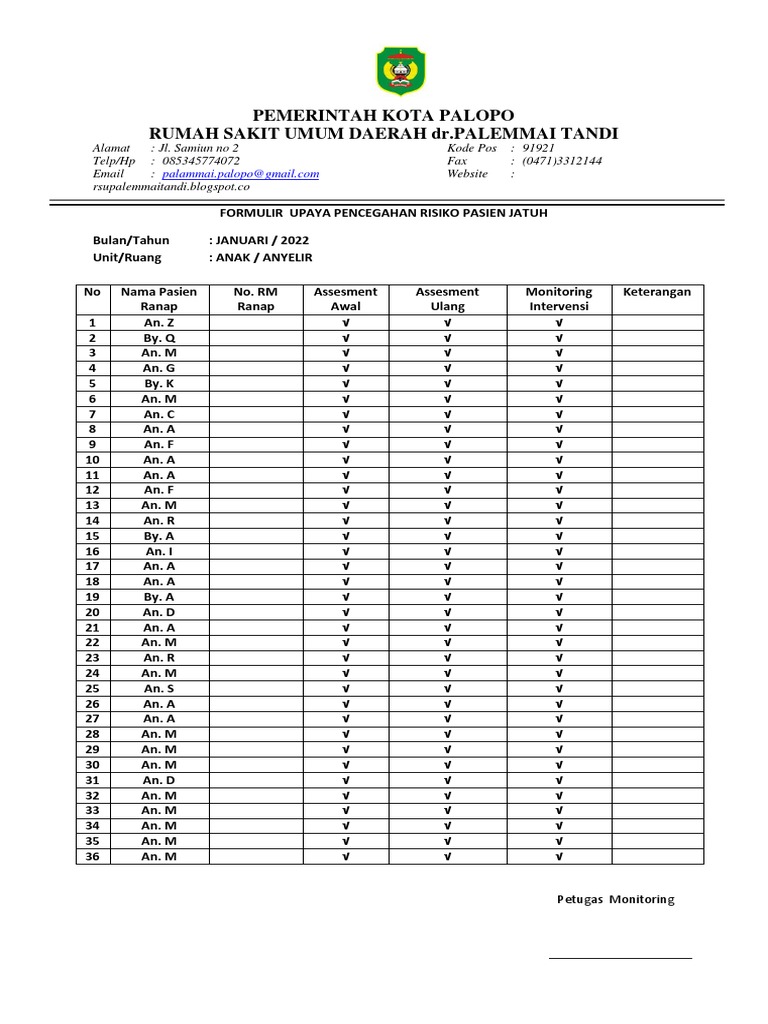 PEMERINTAH KOTA PALOPO
RUMAH SAKIT UMUM DAERAH dr.PALEMMAI TANDI

Alamat : Jl. Samiun no 2
Telp/Hp : 085345774072
Email : palammai.palopo@gmail.com
rsupalemmaitandi.blogspot.co

Kode Pos : 91921
Fax : (0471)3312144
Website :

FORMULIR UPAYA PENCEGAHAN RISIKO PASIEN JATUH

Bulan/Tahun : JANUARI / 2022
Unit/Ruang : ANAK / ANYELIR

| No | Nama Pasien Ranap | No. RM Ranap | Assesment Awal | Assesment Ulang | Monitoring Intervensi | Keterangan |
|---|---|---|---|---|---|---|
| 1 | An. Z | | v | v | v | |
| 2 | By. Q | | v | v | v | |
| 3 | An. M | | v | v | v | |
| 4 | An. G | | v | v | v | |
| 5 | By. K | | v | v | v | |
| 6 | An. M | | v | v | v | |
| 7 | An. C | | v | v | v | |
| 8 | An. A | | v | v | v | |
| 9 | An. F | | v | v | v | |
| 10 | An. A | | v | v | v | |
| 11 | An. A | | v | v | v | |
| 12 | An. F | | v | v | v | |
| 13 | An. M | | v | v | v | |
| 14 | An. R | | v | v | v | |
| 15 | By. A | | v | v | v | |
| 16 | An. I | | v | v | v | |
| 17 | An. A | | v | v | v | |
| 18 | An. A | | v | v | v | |
| 19 | By. A | | v | v | v | |
| 20 | An. D | | v | v | v | |
| 21 | An. A | | v | v | v | |
| 22 | An. M | | v | v | v | |
| 23 | An. R | | v | v | v | |
| 24 | An. M | | v | v | v | |
| 25 | An. S | | v | v | v | |
| 26 | An. A | | v | v | v | |
| 27 | An. A | | v | v | v | |
| 28 | An. M | | v | v | v | |
| 29 | An. M | | v | v | v | |
| 30 | An. M | | v | v | v | |
| 31 | An. D | | v | v | v | |
| 32 | An. M | | v | v | v | |
| 33 | An. M | | v | v | v | |
| 34 | An. M | | v | v | v | |
| 35 | An. M | | v | v | v | |
| 36 | An. M | | v | v | v | |

Petugas Monitoring